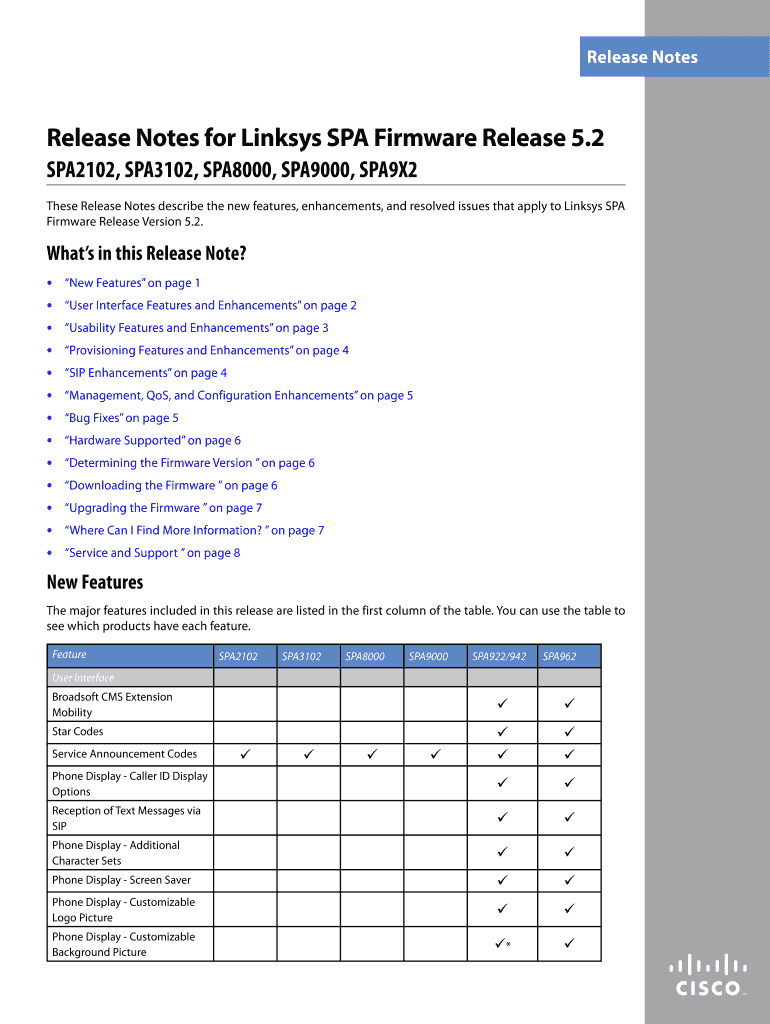 Release Notes

Release Notes for Linksys SPA Firmware Release 5.2

SPA2102, SPA3102, SPA8000, SPA9000, SPA9X2

These Release Notes describe the new features, enhancements, and resolved issues that apply to Linksys SPA Firmware Release Version 5.2.

What's in this Release Note?

• "New Features" on page 1
• "User Interface Features and Enhancements" on page 2
• "Usability Features and Enhancements" on page 3
• "Provisioning Features and Enhancements" on page 4
• "SIP Enhancements" on page 4
• "Management, QoS, and Configuration Enhancements" on page 5
• "Bug Fixes" on page 5
• "Hardware Supported" on page 6
• "Determining the Firmware Version " on page 6
• "Downloading the Firmware " on page 6
• "Upgrading the Firmware " on page 7
• "Where Can I Find More Information? " on page 7
• "Service and Support " on page 8

New Features

The major features included in this release are listed in the first column of the table. You can use the table to see which products have each feature.

| Feature | SPA2102 | SPA3102 | SPA8000 | SPA9000 | SPA922/942 | SPA962 |
|---|---|---|---|---|---|---|
| User Interface | | | | | | |
| Broadsoft CMS Extension Mobility | | | | | ✓ | ✓ |
| Star Codes | | | | | ✓ | ✓ |
| Service Announcement Codes | ✓ | ✓ | ✓ | ✓ | ✓ | ✓ |
| Phone Display - Caller ID Display Options | | | | | ✓ | ✓ |
| Reception of Text Messages via SIP | | | | | ✓ | ✓ |
| Phone Display - Additional Character Sets | | | | | ✓ | ✓ |
| Phone Display - Screen Saver | | | | | ✓ | ✓ |
| Phone Display - Customizable Logo Picture | | | | | ✓ | ✓ |
| Phone Display - Customizable Background Picture | | | | | ✓* | ✓ |

CISCO